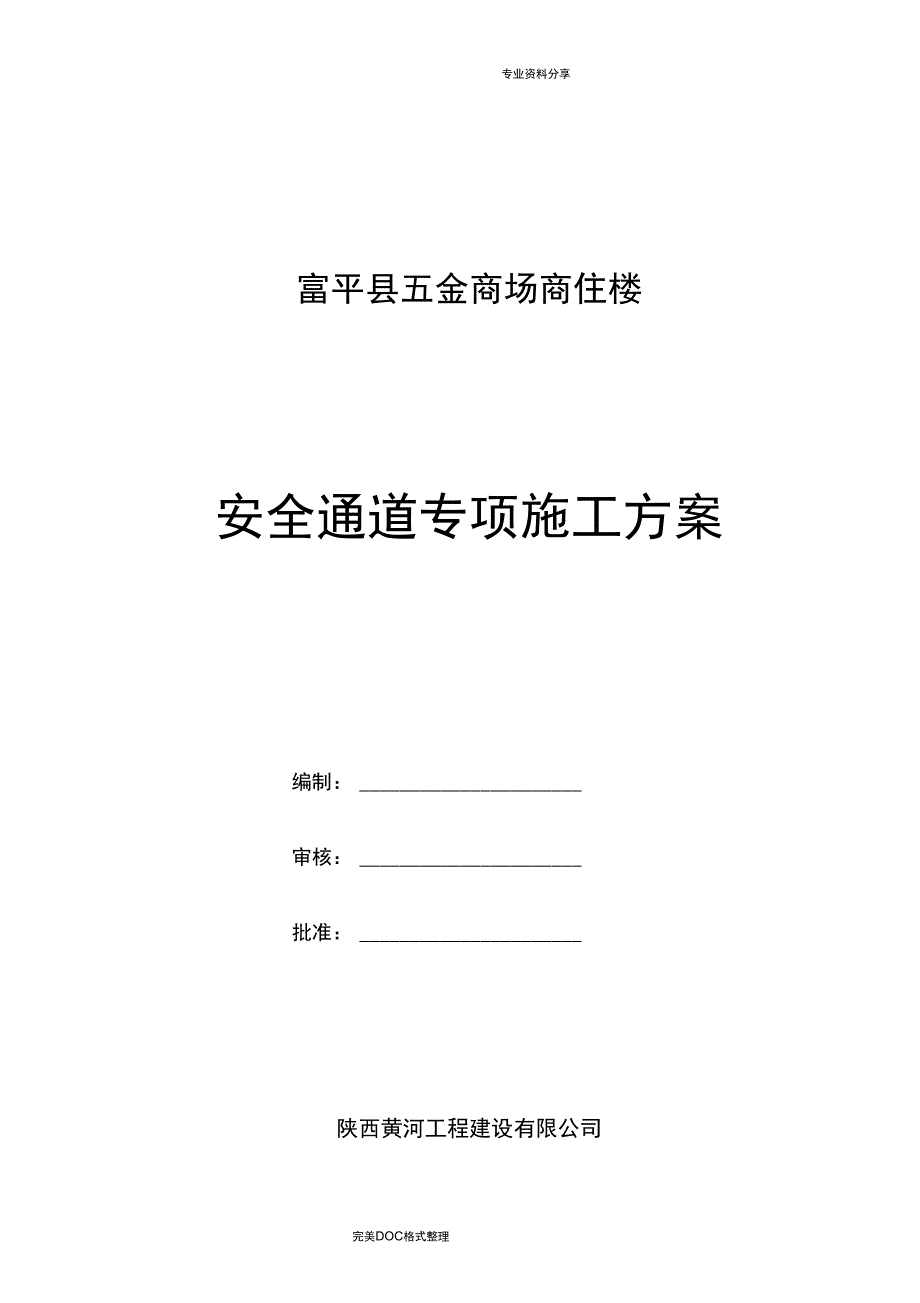 专业资料分享

富平县五金商场商住楼

安全通道专项施工方案

编制：______________________

审核：______________________

批准：______________________

陕西黄河工程建设有限公司

完美DOC格式整理